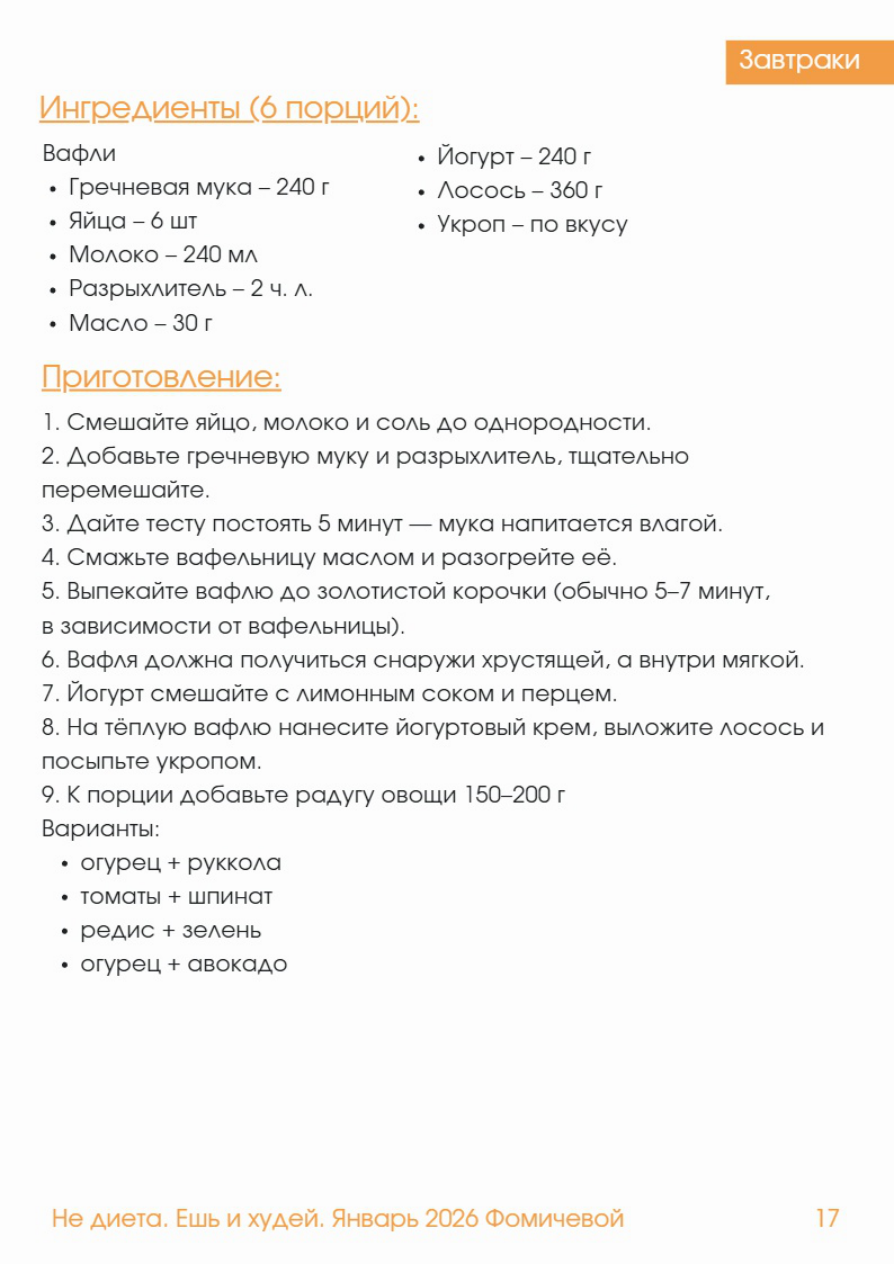 Завтраки

Ингредиенты (6 порций):

Вафли
• Гречневая мука – 240 г
• Яйца – 6 шт
• Молоко – 240 мл
• Разрыхлитель – 2 ч. л.
• Масло – 30 г

• Йогурт – 240 г
• Лосось – 360 г
• Укроп – по вкусу

Приготовление:

1. Смешайте яйцо, молоко и соль до однородности.
2. Добавьте гречневую муку и разрыхлитель, тщательно перемешайте.
3. Дайте тесту постоять 5 минут — мука напитается влагой.
4. Смажьте вафельницу маслом и разогрейте её.
5. Выпекайте вафлю до золотистой корочки (обычно 5–7 минут, в зависимости от вафельницы).
6. Вафля должна получиться снаружи хрустящей, а внутри мягкой.
7. Йогурт смешайте с лимонным соком и перцем.
8. На тёплую вафлю нанесите йогуртовый крем, выложите лосось и посыпьте укропом.
9. К порции добавьте радугу овощи 150–200 г
Варианты:
• огурец + руккола
• томаты + шпинат
• редис + зелень
• огурец + авокадо

Не диета. Ешь и худей. Январь 2026 Фомичевой 17